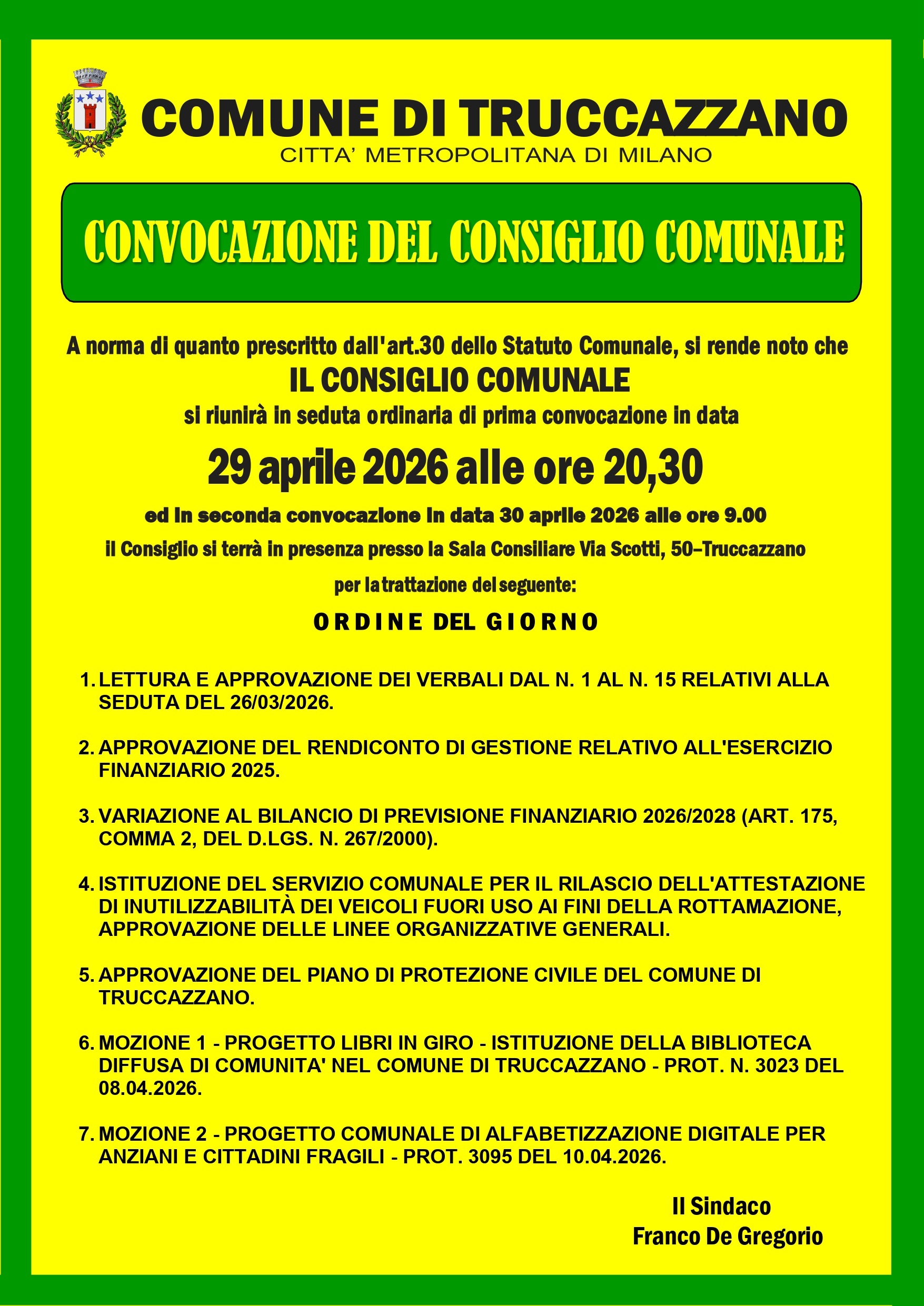 COMUNE DI TRUCCAZZANO
CITTA' METROPOLITANA DI MILANO

CONVOCAZIONE DEL CONSIGLIO COMUNALE

A norma di quanto prescritto dall'art.30 dello Statuto Comunale, si rende noto che
IL CONSIGLIO COMUNALE
si riunirà in seduta ordinaria di prima convocazione in data
29 aprile 2026 alle ore 20,30
ed in seconda convocazione in data 30 aprile 2026 alle ore 9.00
il Consiglio si terrà in presenza presso la Sala Consiliare Via Scotti, 50–Truccazzano
per la trattazione del seguente:

ORDINE DEL GIORNO

1. LETTURA E APPROVAZIONE DEI VERBALI DAL N. 1 AL N. 15 RELATIVI ALLA SEDUTA DEL 26/03/2026.

2. APPROVAZIONE DEL RENDICONTO DI GESTIONE RELATIVO ALL'ESERCIZIO FINANZIARIO 2025.

3. VARIAZIONE AL BILANCIO DI PREVISIONE FINANZIARIO 2026/2028 (ART. 175, COMMA 2, DEL D.LGS. N. 267/2000).

4. ISTITUZIONE DEL SERVIZIO COMUNALE PER IL RILASCIO DELL'ATTESTAZIONE DI INUTILIZZABILITÀ DEI VEICOLI FUORI USO AI FINI DELLA ROTTAMAZIONE, APPROVAZIONE DELLE LINEE ORGANIZZATIVE GENERALI.

5. APPROVAZIONE DEL PIANO DI PROTEZIONE CIVILE DEL COMUNE DI TRUCCAZZANO.

6. MOZIONE 1 - PROGETTO LIBRI IN GIRO - ISTITUZIONE DELLA BIBLIOTECA DIFFUSA DI COMUNITA' NEL COMUNE DI TRUCCAZZANO - PROT. N. 3023 DEL 08.04.2026.

7. MOZIONE 2 - PROGETTO COMUNALE DI ALFABETIZZAZIONE DIGITALE PER ANZIANI E CITTADINI FRAGILI - PROT. 3095 DEL 10.04.2026.

Il Sindaco
Franco De Gregorio